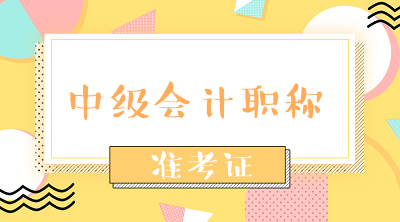 中级会计职称

准考证